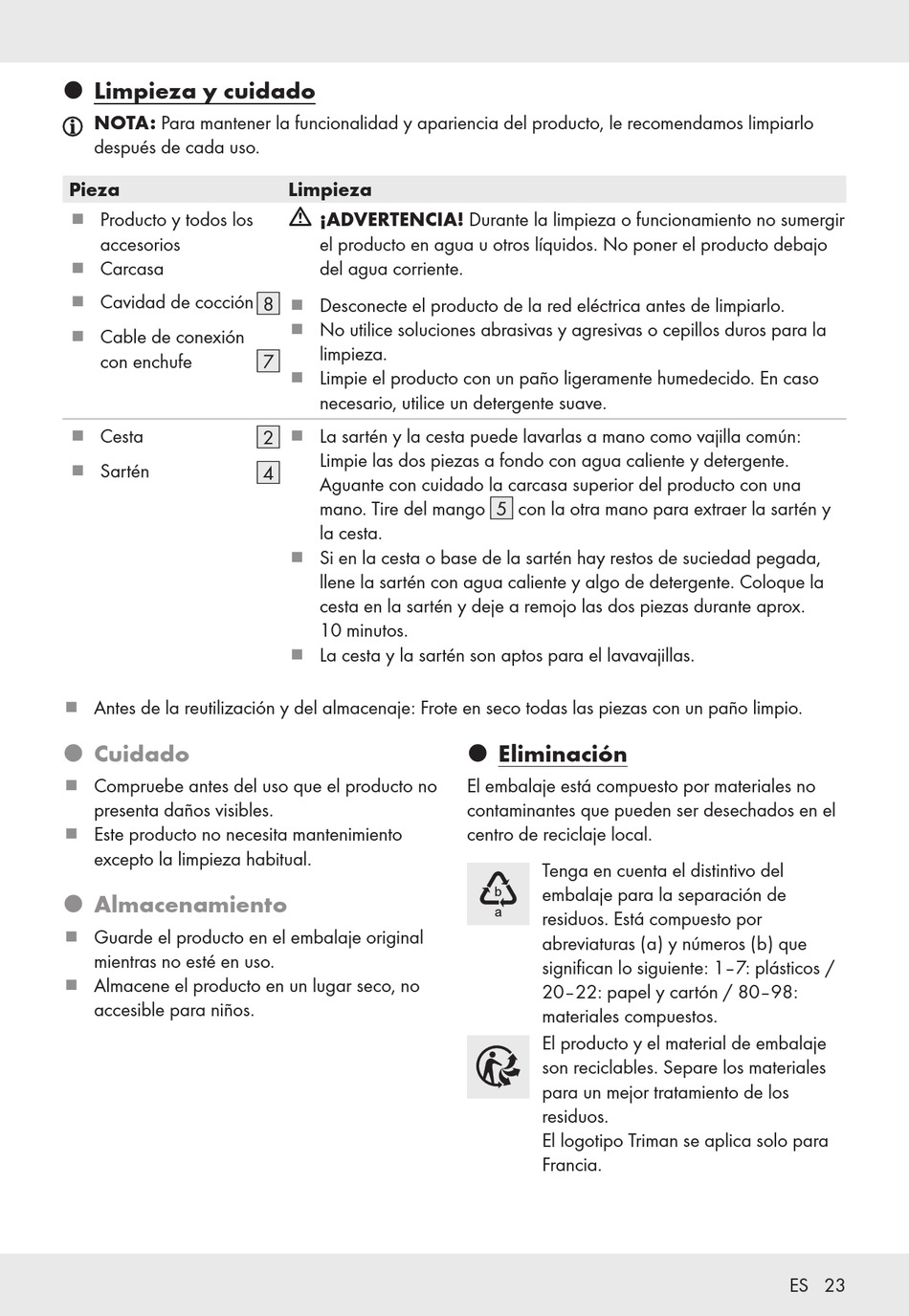 Limpieza y cuidado

NOTA: Para mantener la funcionalidad y apariencia del producto, le recomendamos limpiarlo después de cada uso.

| Pieza | Limpieza |
|---|---|
| Producto y todos los accesorios<br>Carcasa<br>Cavidad de cocción 8<br>Cable de conexión con enchufe 7 | ¡ADVERTENCIA! Durante la limpieza o funcionamiento no sumergir el producto en agua u otros líquidos. No poner el producto debajo del agua corriente.<br>Desconecte el producto de la red eléctrica antes de limpiarlo.<br>No utilice soluciones abrasivas y agresivas o cepillos duros para la limpieza.<br>Limpie el producto con un paño ligeramente humedecido. En caso necesario, utilice un detergente suave. |
| Cesta 2<br>Sartén 4 | La sartén y la cesta puede lavarlas a mano como vajilla común: Limpie las dos piezas a fondo con agua caliente y detergente. Aguante con cuidado la carcasa superior del producto con una mano. Tire del mango 5 con la otra mano para extraer la sartén y la cesta.<br>Si en la cesta o base de la sartén hay restos de suciedad pegada, llene la sartén con agua caliente y algo de detergente. Coloque la cesta en la sartén y deje a remojo las dos piezas durante aprox. 10 minutos.<br>La cesta y la sartén son aptos para el lavavajillas. |

Antes de la reutilización y del almacenaje: Frote en seco todas las piezas con un paño limpio.

Cuidado
Compruebe antes del uso que el producto no presenta daños visibles.
Este producto no necesita mantenimiento excepto la limpieza habitual.

Almacenamiento
Guarde el producto en el embalaje original mientras no esté en uso.
Almacene el producto en un lugar seco, no accesible para niños.

Eliminación
El embalaje está compuesto por materiales no contaminantes que pueden ser desechados en el centro de reciclaje local.

b
a
Tenga en cuenta el distintivo del embalaje para la separación de residuos. Está compuesto por abreviaturas (a) y números (b) que significan lo siguiente: 1–7: plásticos / 20–22: papel y cartón / 80–98: materiales compuestos.

El producto y el material de embalaje son reciclables. Separe los materiales para un mejor tratamiento de los residuos.
El logotipo Triman se aplica solo para Francia.

ES 23